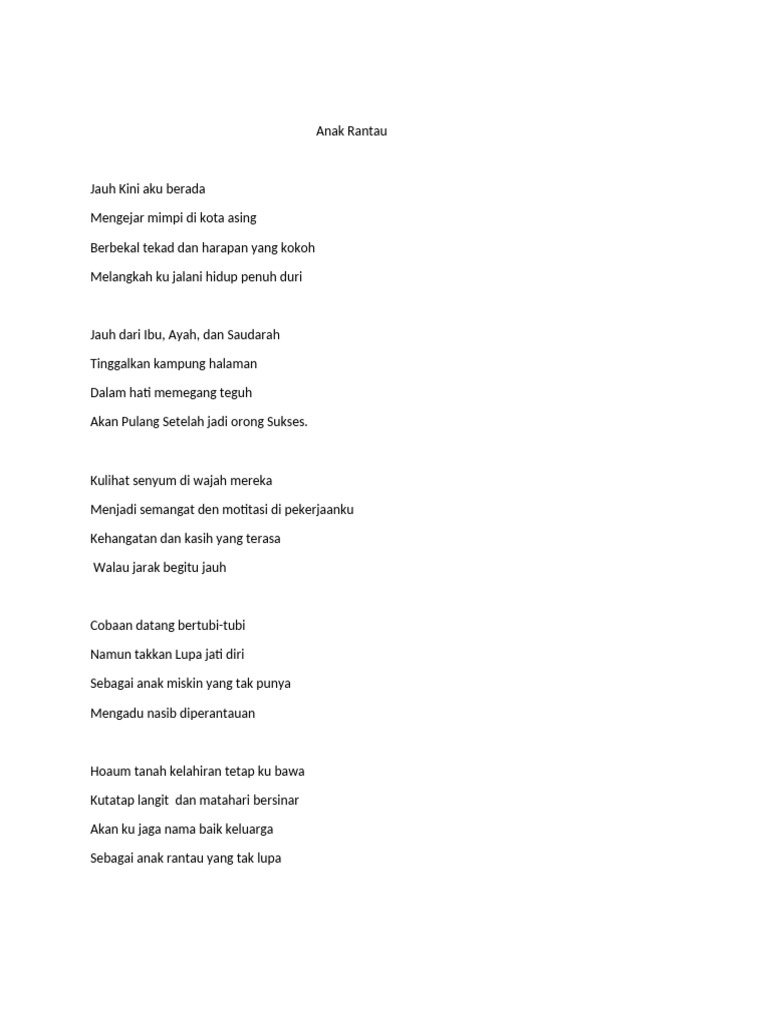 Anak Rantau

Jauh Kini aku berada
Mengejar mimpi di kota asing
Berbekal tekad dan harapan yang kokoh
Melangkah ku jalani hidup penuh duri

Jauh dari Ibu, Ayah, dan Saudarah
Tinggalkan kampung halaman
Dalam hati memegang teguh
Akan Pulang Setelah jadi orong Sukses.

Kulihat senyum di wajah mereka
Menjadi semangat den motitasi di pekerjaanku
Kehangatan dan kasih yang terasa
Walau jarak begitu jauh

Cobaan datang bertubi-tubi
Namun takkan Lupa jati diri
Sebagai anak miskin yang tak punya
Mengadu nasib diperantauan

Hoaum tanah kelahiran tetap ku bawa
Kutatap langit dan matahari bersinar
Akan ku jaga nama baik keluarga
Sebagai anak rantau yang tak lupa